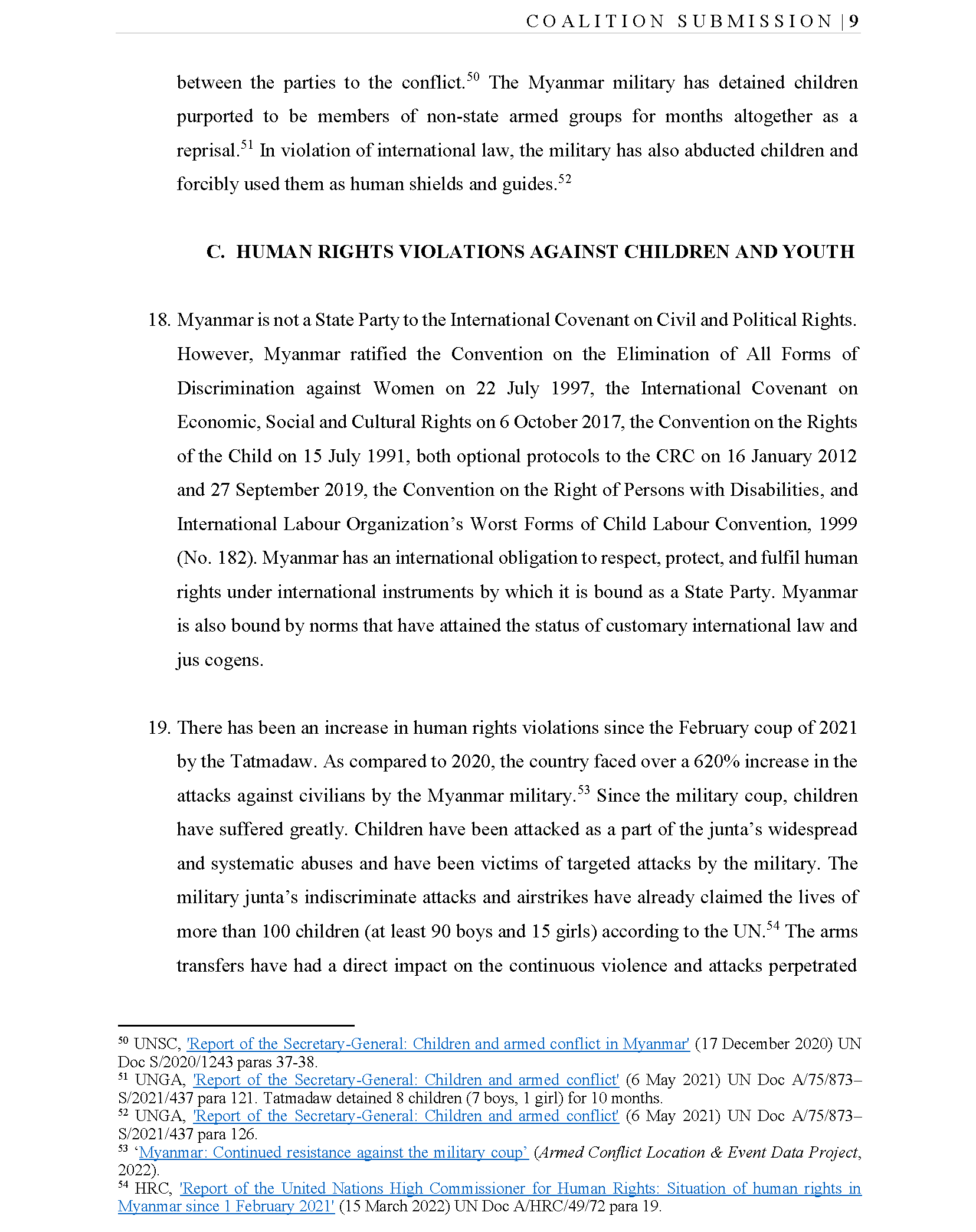 COALITION SUBMISSION | 9

between the parties to the conflict.$^{50}$ The Myanmar military has detained children purported to be members of non-state armed groups for months altogether as a reprisal.$^{51}$ In violation of international law, the military has also abducted children and forcibly used them as human shields and guides.$^{52}$

C. HUMAN RIGHTS VIOLATIONS AGAINST CHILDREN AND YOUTH

18. Myanmar is not a State Party to the International Covenant on Civil and Political Rights. However, Myanmar ratified the Convention on the Elimination of All Forms of Discrimination against Women on 22 July 1997, the International Covenant on Economic, Social and Cultural Rights on 6 October 2017, the Convention on the Rights of the Child on 15 July 1991, both optional protocols to the CRC on 16 January 2012 and 27 September 2019, the Convention on the Right of Persons with Disabilities, and International Labour Organization's Worst Forms of Child Labour Convention, 1999 (No. 182). Myanmar has an international obligation to respect, protect, and fulfil human rights under international instruments by which it is bound as a State Party. Myanmar is also bound by norms that have attained the status of customary international law and jus cogens.

19. There has been an increase in human rights violations since the February coup of 2021 by the Tatmadaw. As compared to 2020, the country faced over a 620% increase in the attacks against civilians by the Myanmar military.$^{53}$ Since the military coup, children have suffered greatly. Children have been attacked as a part of the junta's widespread and systematic abuses and have been victims of targeted attacks by the military. The military junta's indiscriminate attacks and airstrikes have already claimed the lives of more than 100 children (at least 90 boys and 15 girls) according to the UN.$^{54}$ The arms transfers have had a direct impact on the continuous violence and attacks perpetrated

$^{50}$ UNSC, 'Report of the Secretary-General: Children and armed conflict in Myanmar' (17 December 2020) UN Doc S/2020/1243 paras 37-38.
$^{51}$ UNGA, 'Report of the Secretary-General: Children and armed conflict' (6 May 2021) UN Doc A/75/873–S/2021/437 para 121. Tatmadaw detained 8 children (7 boys, 1 girl) for 10 months.
$^{52}$ UNGA, 'Report of the Secretary-General: Children and armed conflict' (6 May 2021) UN Doc A/75/873–S/2021/437 para 126.
$^{53}$ 'Myanmar: Continued resistance against the military coup' (Armed Conflict Location & Event Data Project, 2022).
$^{54}$ HRC, 'Report of the United Nations High Commissioner for Human Rights: Situation of human rights in Myanmar since 1 February 2021' (15 March 2022) UN Doc A/HRC/49/72 para 19.